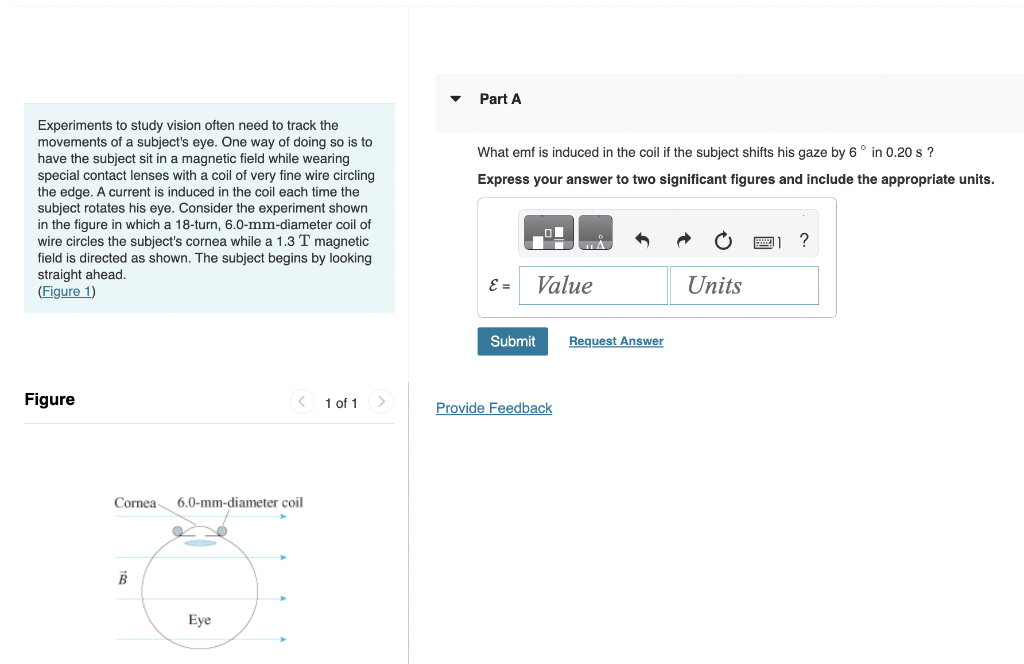 Experiments to study vision often need to track the movements of a subject's eye. One way of doing so is to have the subject sit in a magnetic field while wearing special contact lenses with a coil of very fine wire circling the edge. A current is induced in the coil each time the subject rotates his eye. Consider the experiment shown in the figure in which a 18-turn, 6.0-mm-diameter coil of wire circles the subject's cornea while a 1.3 T magnetic field is directed as shown. The subject begins by looking straight ahead.
(Figure 1)

Figure

1 of 1

Cornea

6.0-mm-diameter coil

$\vec{B}$

Eye

Part A

What emf is induced in the coil if the subject shifts his gaze by 6 ° in 0.20 s ?

Express your answer to two significant figures and include the appropriate units.

?

$\mathcal{E}$ = Value Units

Submit

Request Answer

Provide Feedback